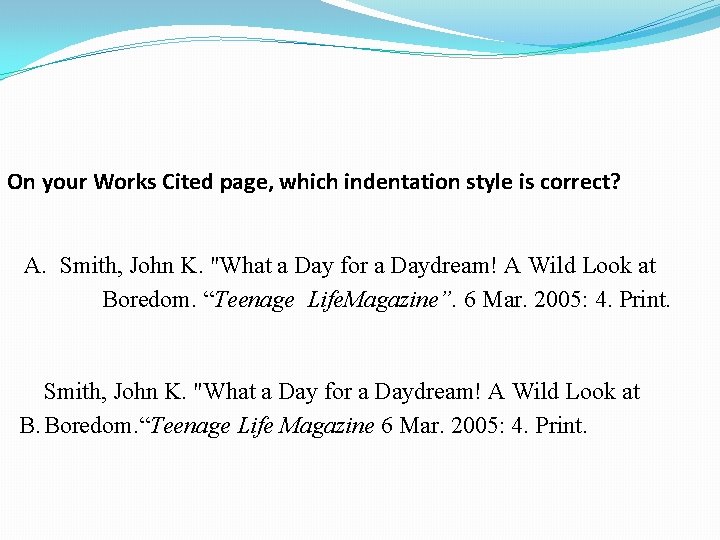 On your Works Cited page, which indentation style is correct?

A. Smith, John K. "What a Day for a Daydream! A Wild Look at Boredom. "Teenage LifeMagazine". 6 Mar. 2005: 4. Print.

Smith, John K. "What a Day for a Daydream! A Wild Look at

B. Boredom."Teenage Life Magazine 6 Mar. 2005: 4. Print.